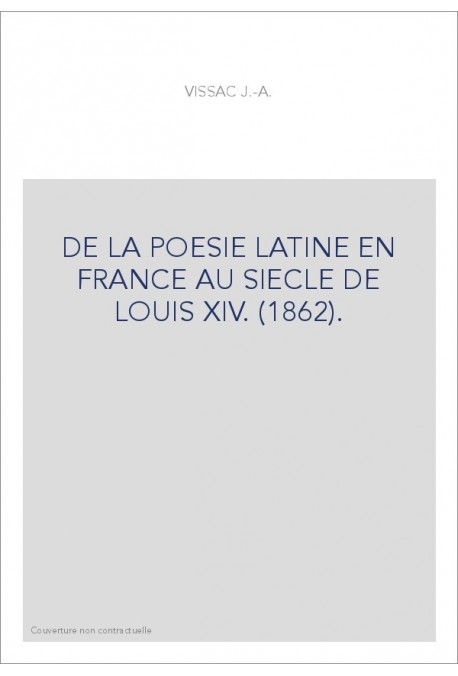 VISSAC J.-A.

DE LA POESIE LATINE EN FRANCE AU SIECLE DE LOUIS XIV. (1862).

Couverture non contractuelle